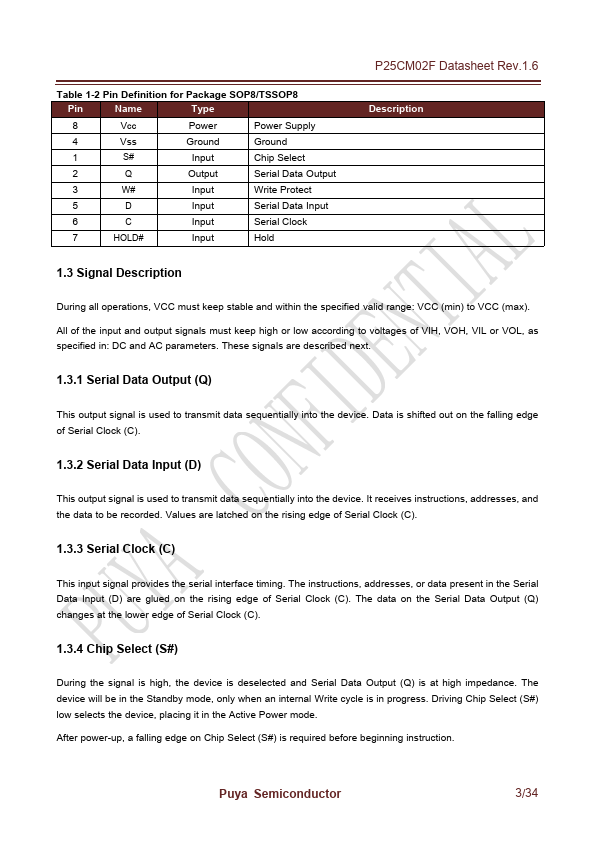 P25CM02F Datasheet Rev.1.6

Table 1-2 Pin Definition for Package SOP8/TSSOP8

| Pin | Name | Type | Description |
|---|---|---|---|
| 8 | Vcc | Power | Power Supply |
| 4 | Vss | Ground | Ground |
| 1 | S# | Input | Chip Select |
| 2 | Q | Output | Serial Data Output |
| 3 | W# | Input | Write Protect |
| 5 | D | Input | Serial Data Input |
| 6 | C | Input | Serial Clock |
| 7 | HOLD# | Input | Hold |

1.3 Signal Description

During all operations, VCC must keep stable and within the specified valid range: VCC (min) to VCC (max).

All of the input and output signals must keep high or low according to voltages of VIH, VOH, VIL or VOL, as specified in: DC and AC parameters. These signals are described next.

1.3.1 Serial Data Output (Q)

This output signal is used to transmit data sequentially into the device. Data is shifted out on the falling edge of Serial Clock (C).

1.3.2 Serial Data Input (D)

This output signal is used to transmit data sequentially into the device. It receives instructions, addresses, and the data to be recorded. Values are latched on the rising edge of Serial Clock (C).

1.3.3 Serial Clock (C)

This input signal provides the serial interface timing. The instructions, addresses, or data present in the Serial Data Input (D) are glued on the rising edge of Serial Clock (C). The data on the Serial Data Output (Q) changes at the lower edge of Serial Clock (C).

1.3.4 Chip Select (S#)

During the signal is high, the device is deselected and Serial Data Output (Q) is at high impedance. The device will be in the Standby mode, only when an internal Write cycle is in progress. Driving Chip Select (S#) low selects the device, placing it in the Active Power mode.

After power-up, a falling edge on Chip Select (S#) is required before beginning instruction.

PUYA CONFIDENTIAL

Puya Semiconductor 3/34